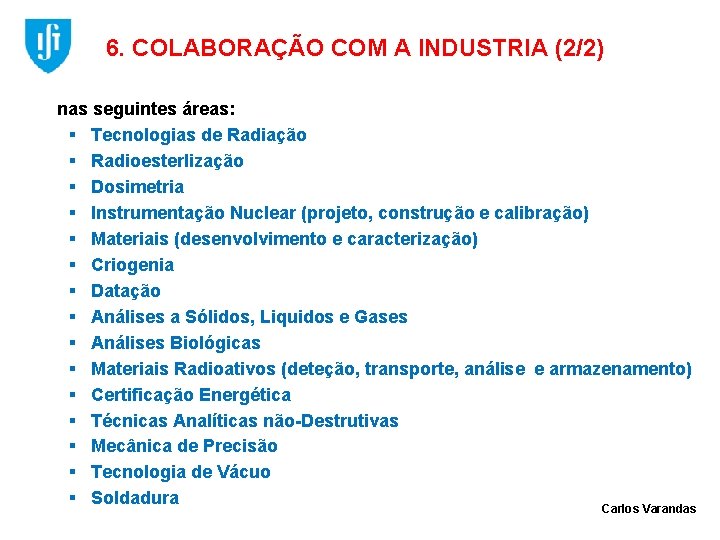 6. COLABORAÇÃO COM A INDUSTRIA (2/2)

nas seguintes áreas:

• Tecnologias de Radiação
• Radioesterlização
• Dosimetria
• Instrumentação Nuclear (projeto, construção e calibração)
• Materiais (desenvolvimento e caracterização)
• Criogenia
• Datação
• Análises a Sólidos, Liquidos e Gases
• Análises Biológicas
• Materiais Radioativos (deteção, transporte, análise e armazenamento)
• Certificação Energética
• Técnicas Analíticas não-Destrutivas
• Mecânica de Precisão
• Tecnologia de Vácuo
• Soldadura

Carlos Varandas